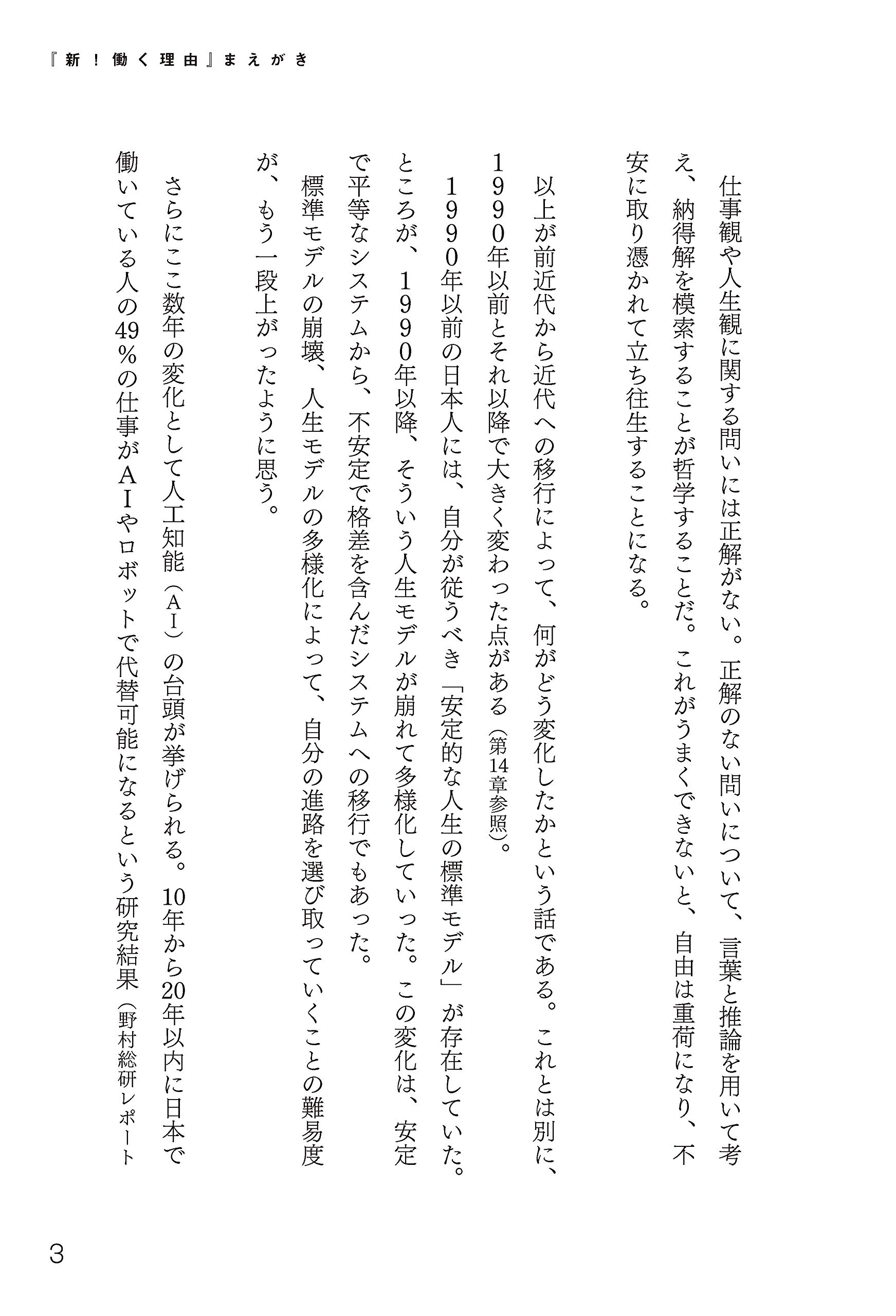 『新！働く理由』まえがき

仕事観や人生観に関する問いには正解がない。正解のない問いについて、言葉と推論を用いて考え、納得解を模索することが哲学することだ。これがうまくできないと、自由は重荷になり、不安に取り憑かれて立ち往生することになる。

以上が前近代から近代への移行によって、何がどう変化したかという話である。これとは別に、１９９０年以前とそれ以降で大きく変わった点がある（第14章参照）。

１９９０年以前の日本人には、自分が従うべき「安定的な人生の標準モデル」が存在していた。ところが、１９９０年以降、そういう人生モデルが崩れて多様化していった。この変化は、安定で平等なシステムから、不安定で格差を含んだシステムへの移行でもあった。

標準モデルの崩壊、人生モデルの多様化によって、自分の進路を選び取っていくことの難易度が、もう一段上がったように思う。

さらにここ数年の変化として人工知能（ＡＩ）の台頭が挙げられる。10年から20年以内に日本で働いている人の49％の仕事がＡＩやロボットで代替可能になるという研究結果（野村総研レポート

3